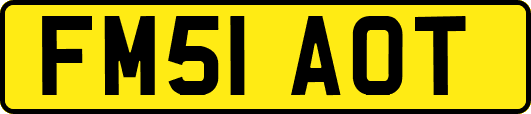 FM51 AOT